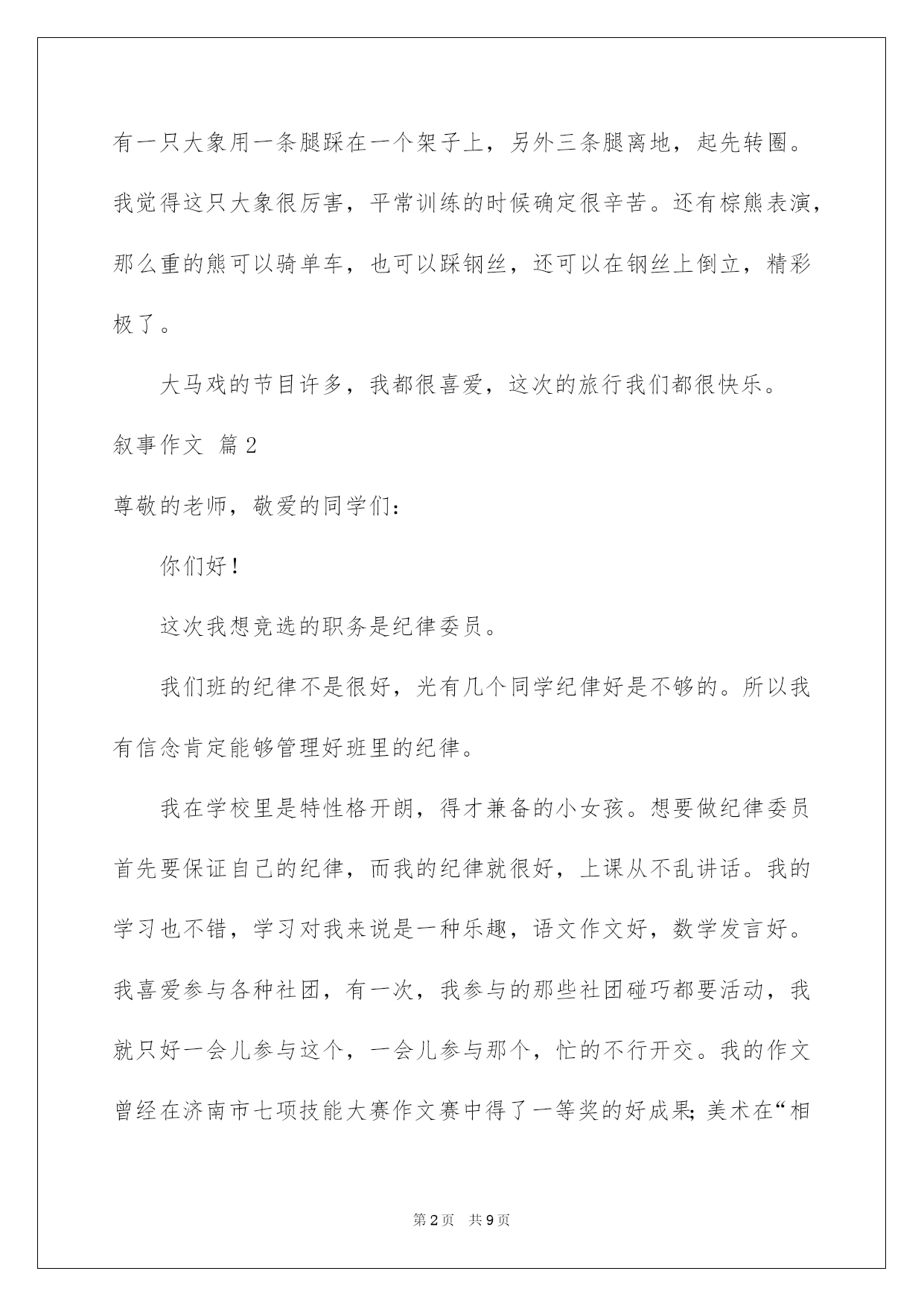 有一只大象用一条腿踩在一个架子上，另外三条腿离地，起先转圈。我觉得这只大象很厉害，平常训练的时候确定很辛苦。还有棕熊表演，那么重的熊可以骑单车，也可以踩钢丝，还可以在钢丝上倒立，精彩极了。

大马戏的节目许多，我都很喜爱，这次的旅行我们都很快乐。

叙事作文 篇2

尊敬的老师，敬爱的同学们：

你们好！

这次我想竞选的职务是纪律委员。

我们班的纪律不是很好，光有几个同学纪律好是不够的。所以我有信念肯定能够管理好班里的纪律。

我在学校里是特性格开朗，得才兼备的小女孩。想要做纪律委员首先要保证自己的纪律，而我的纪律就很好，上课从不乱讲话。我的学习也不错，学习对我来说是一种乐趣，语文作文好，数学发言好。我喜爱参与各种社团，有一次，我参与的那些社团碰巧都要活动，我就只好一会儿参与这个，一会儿参与那个，忙的不行开交。我的作文曾经在济南市七项技能大赛作文赛中得了一等奖的好成果；美术在“相

第2页 共9页